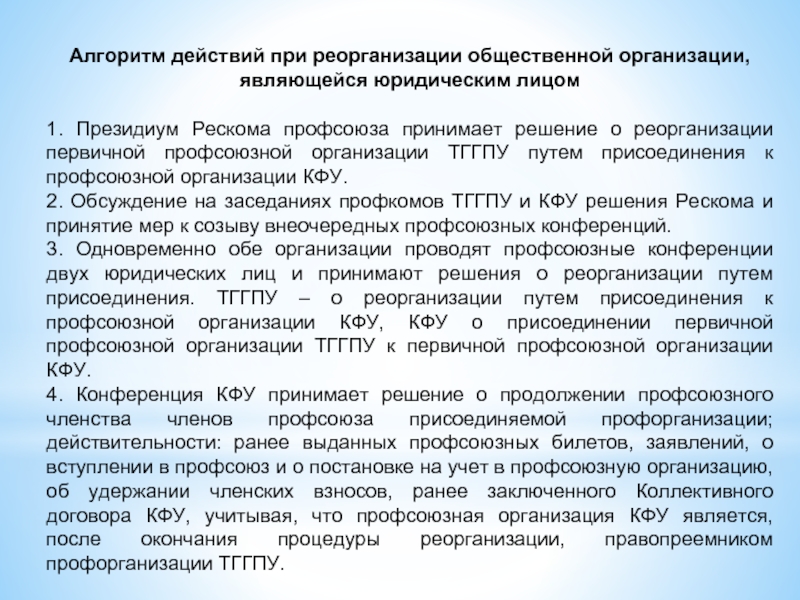 Алгоритм действий при реорганизации общественной организации, являющейся юридическим лицом

1. Президиум Рескома профсоюза принимает решение о реорганизации первичной профсоюзной организации ТГГПУ путем присоединения к профсоюзной организации КФУ.
2. Обсуждение на заседаниях профкомов ТГГПУ и КФУ решения Рескома и принятие мер к созыву внеочередных профсоюзных конференций.
3. Одновременно обе организации проводят профсоюзные конференции двух юридических лиц и принимают решения о реорганизации путем присоединения. ТГГПУ – о реорганизации путем присоединения к профсоюзной организации КФУ, КФУ о присоединении первичной профсоюзной организации ТГГПУ к первичной профсоюзной организации КФУ.
4. Конференция КФУ принимает решение о продолжении профсоюзного членства членов профсоюза присоединяемой профорганизации; действительности: ранее выданных профсоюзных билетов, заявлений, о вступлении в профсоюз и о постановке на учет в профсоюзную организацию, об удержании членских взносов, ранее заключенного Коллективного договора КФУ, учитывая, что профсоюзная организация КФУ является, после окончания процедуры реорганизации, правопреемником профорганизации ТГГПУ.